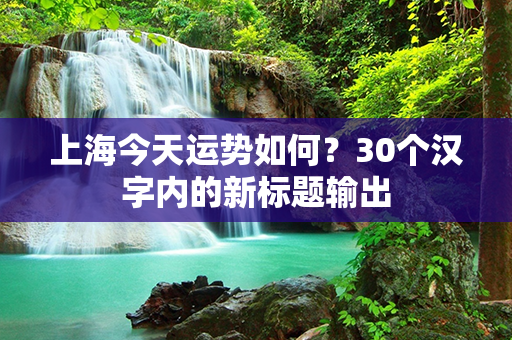 上海今天运势如何？30个汉字内的新标题输出